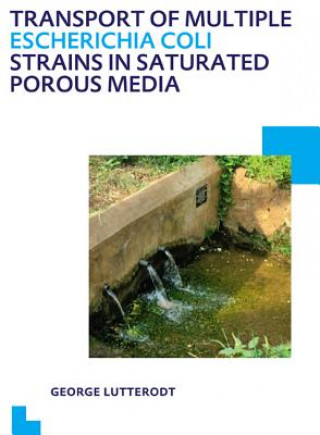 TRANSPORT OF MULTIPLE ESCHERICHIA COLI STRAINS IN SATURATED POROUS MEDIA

GEORGE LUTTERODT